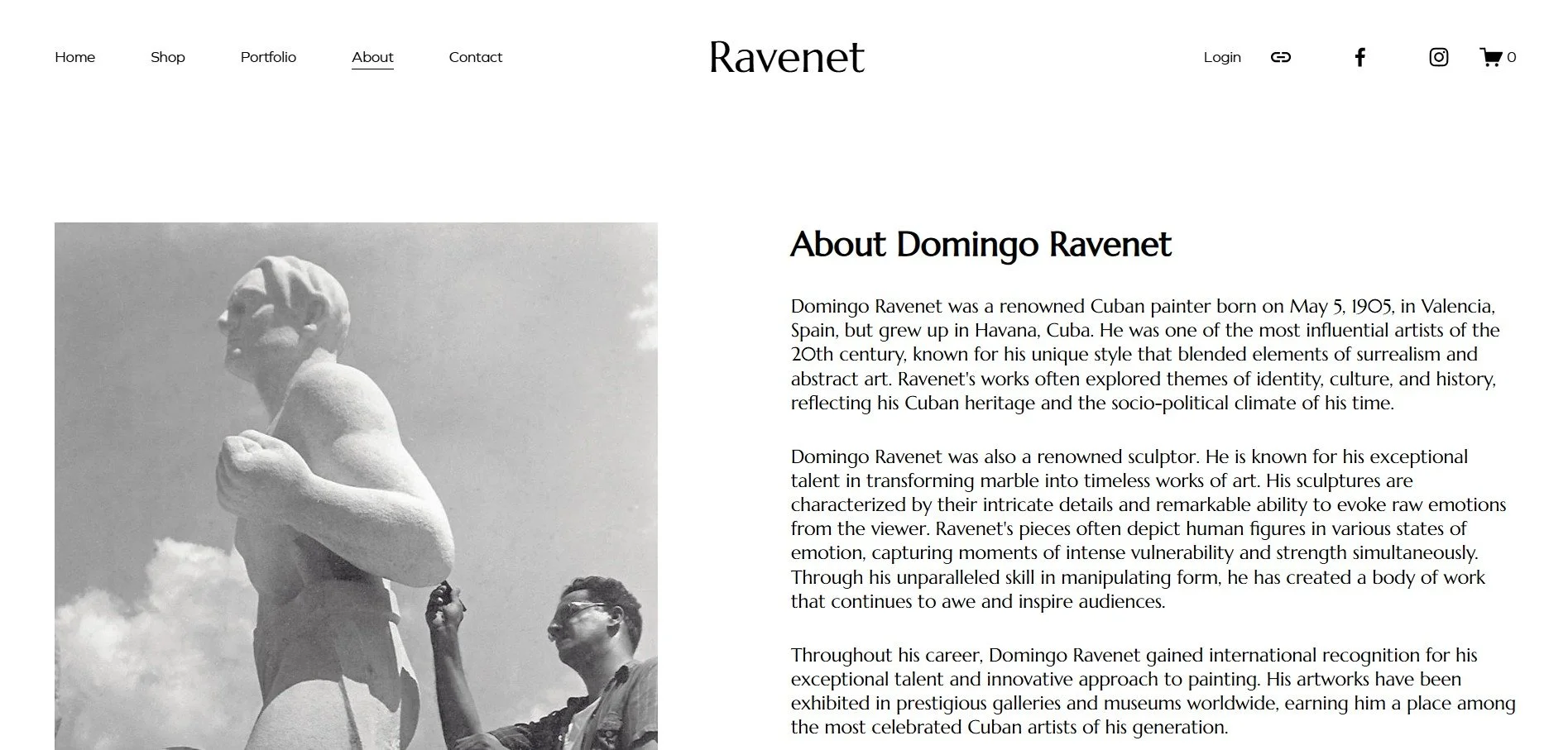 Home Shop Portfolio About Contact

Ravenet

Login 0

About Domingo Ravenet

Domingo Ravenet was a renowned Cuban painter born on May 5, 1905, in Valencia, Spain, but grew up in Havana, Cuba. He was one of the most influential artists of the 20th century, known for his unique style that blended elements of surrealism and abstract art. Ravenet's works often explored themes of identity, culture, and history, reflecting his Cuban heritage and the socio-political climate of his time.

Domingo Ravenet was also a renowned sculptor. He is known for his exceptional talent in transforming marble into timeless works of art. His sculptures are characterized by their intricate details and remarkable ability to evoke raw emotions from the viewer. Ravenet's pieces often depict human figures in various states of emotion, capturing moments of intense vulnerability and strength simultaneously. Through his unparalleled skill in manipulating form, he has created a body of work that continues to awe and inspire audiences.

Throughout his career, Domingo Ravenet gained international recognition for his exceptional talent and innovative approach to painting. His artworks have been exhibited in prestigious galleries and museums worldwide, earning him a place among the most celebrated Cuban artists of his generation.